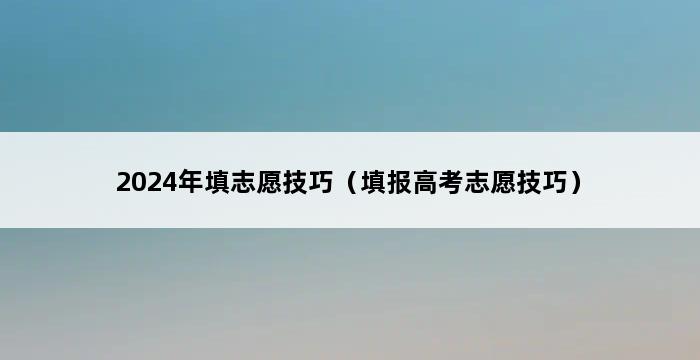 2024年填志愿技巧（填报高考志愿技巧）